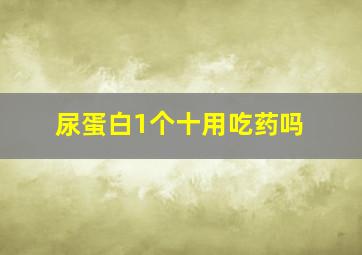 尿蛋白1个十用吃药吗